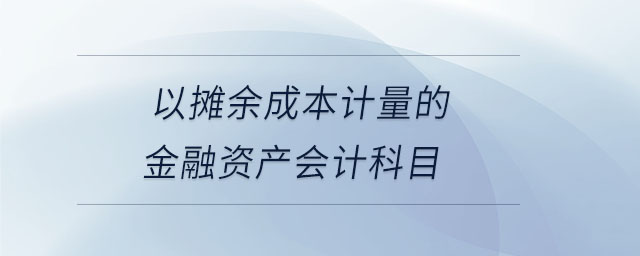 以摊余成本计量的
金融资产会计科目